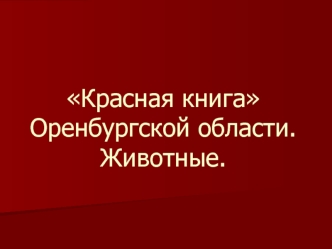 «Красная книга» Оренбургской области. Животные.